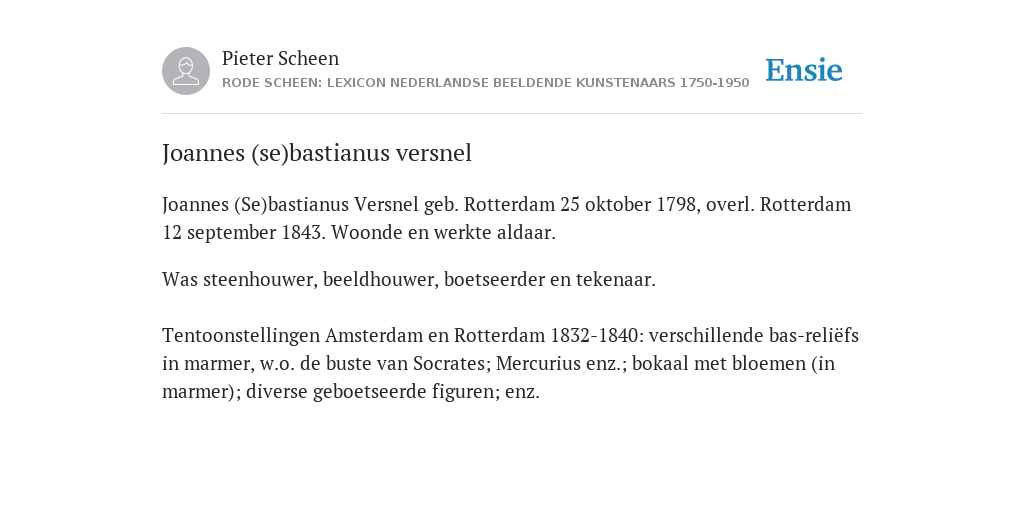 Pieter Scheen
RODE SCHEEN: LEXICON NEDERLANDSE BEELDENDE KUNSTENAARS 1750-1950

Ensie

Joannes (se)bastianus versnel

Joannes (Se)bastianus Versnel geb. Rotterdam 25 oktober 1798, overl. Rotterdam 12 september 1843. Woonde en werkte aldaar.

Was steenhouwer, beeldhouwer, boetseerder en tekenaar.

Tentoonstellingen Amsterdam en Rotterdam 1832-1840: verschillende bas-reliëfs in marmer, w.o. de buste van Socrates; Mercurius enz.; bokaal met bloemen (in marmer); diverse geboetseerde figuren; enz.